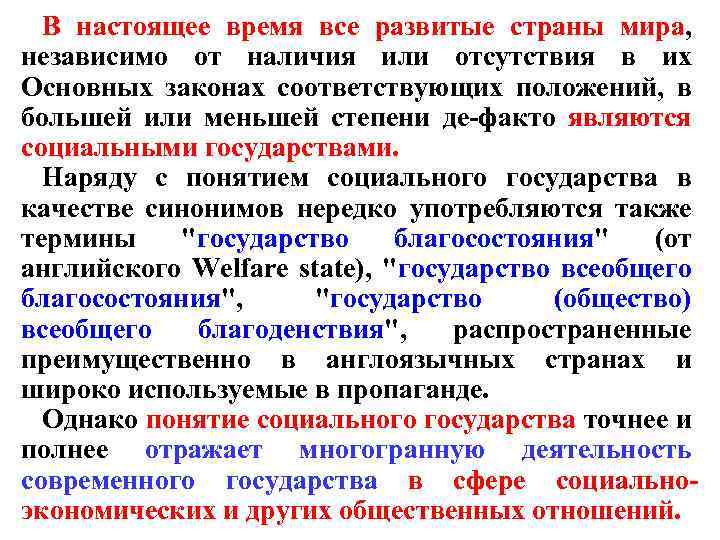 В настоящее время все развитые страны мира, независимо от наличия или отсутствия в их Основных законах соответствующих положений, в большей или меньшей степени де-факто являются социальными государствами.

Наряду с понятием социального государства в качестве синонимов нередко употребляются также термины "государство благосостояния" (от английского Welfare state), "государство всеобщего благосостояния", "государство (общество) всеобщего благоденствия", распространенные преимущественно в англоязычных странах и широко используемые в пропаганде.

Однако понятие социального государства точнее и полнее отражает многогранную деятельность современного государства в сфере социально-экономических и других общественных отношений.